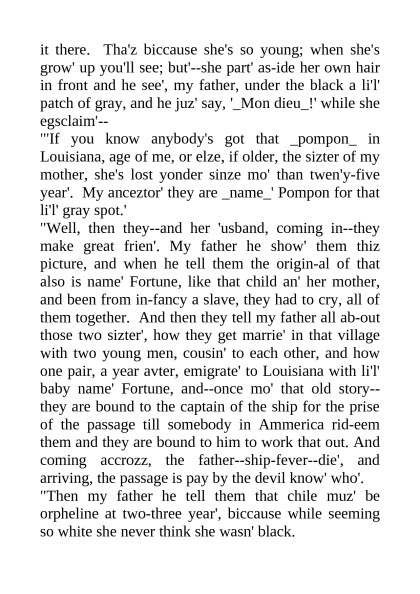 it there. Tha'z biccause she's so young; when she's grow' up you'll see; but'--she part' as-ide her own hair in front and he see', my father, under the black a li'l' patch of gray, and he juz' say, '_Mon dieu_!' while she egsclaim'--

"'If you know anybody's got that _pompon_ in Louisiana, age of me, or elze, if older, the sizter of my mother, she's lost yonder sinze mo' than twen'y-five year'. My anceztor' they are _name_' Pompon for that li'l' gray spot.'

"Well, then they--and her 'usband, coming in--they make great frien'. My father he show' them thiz picture, and when he tell them the origin-al of that also is name' Fortune, like that child an' her mother, and been from in-fancy a slave, they had to cry, all of them together. And then they tell my father all ab-out those two sizter', how they get marrie' in that village with two young men, cousin' to each other, and how one pair, a year avter, emigrate' to Louisiana with li'l' baby name' Fortune, and--once mo' that old story--they are bound to the captain of the ship for the prise of the passage till somebody in Ammerica rid-eem them and they are bound to him to work that out. And coming accrozz, the father--ship-fever--die', and arriving, the passage is pay by the devil know' who'.

"Then my father he tell them that chile muz' be orpheline at two-three year', biccause while seeming so white she never think she wasn' black.